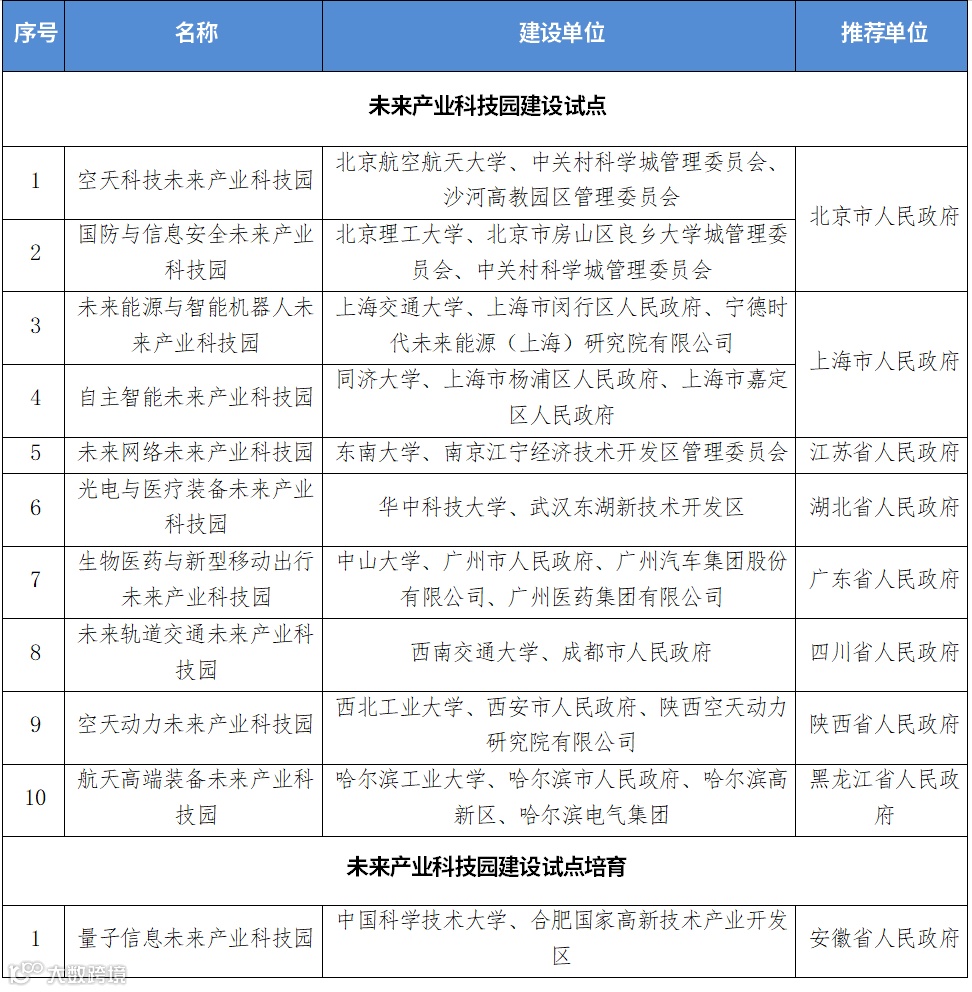 | 序号 | 名称 | 建设单位 | 推荐单位 |
|---|---|---|---|
| 未来产业科技园建设试点 | | | |
| 1 | 空天科技未来产业科技园 | 北京航空航天大学、中关村科学城管理委员会、沙河高教园区管理委员会 | 北京市人民政府 |
| 2 | 国防与信息安全未来产业科技园 | 北京理工大学、北京市房山区良乡大学城管理委员会、中关村科学城管理委员会 | 北京市人民政府 |
| 3 | 未来能源与智能机器人未来产业科技园 | 上海交通大学、上海市闵行区人民政府、宁德时代未来能源（上海）研究院有限公司 | 上海市人民政府 |
| 4 | 自主智能未来产业科技园 | 同济大学、上海市杨浦区人民政府、上海市嘉定区人民政府 | 上海市人民政府 |
| 5 | 未来网络未来产业科技园 | 东南大学、南京江宁经济技术开发区管理委员会 | 江苏省人民政府 |
| 6 | 光电与医疗装备未来产业科技园 | 华中科技大学、武汉东湖新技术开发区 | 湖北省人民政府 |
| 7 | 生物医药与新型移动出行未来产业科技园 | 中山大学、广州市人民政府、广州汽车集团股份有限公司、广州医药集团有限公司 | 广东省人民政府 |
| 8 | 未来轨道交通未来产业科技园 | 西南交通大学、成都市人民政府 | 四川省人民政府 |
| 9 | 空天动力未来产业科技园 | 西北工业大学、西安市人民政府、陕西空天动力研究院有限公司 | 陕西省人民政府 |
| 10 | 航天高端装备未来产业科技园 | 哈尔滨工业大学、哈尔滨市人民政府、哈尔滨高新区、哈尔滨电气集团 | 黑龙江省人民政府 |
| 未来产业科技园建设试点培育 | | | |
| 1 | 量子信息未来产业科技园 | 中国科学技术大学、合肥国家高新技术产业开发区 | 安徽省人民政府 |

大数跨境